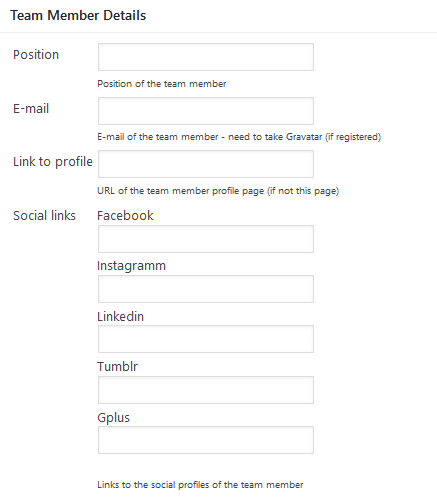 Team Member Details

Position

Position of the team member

E-mail

E-mail of the team member - need to take Gravatar (if registered)

Link to profile

URL of the team member profile page (if not this page)

Social links

Facebook

Instagramm

Linkedin

Tumblr

Gplus

Links to the social profiles of the team member